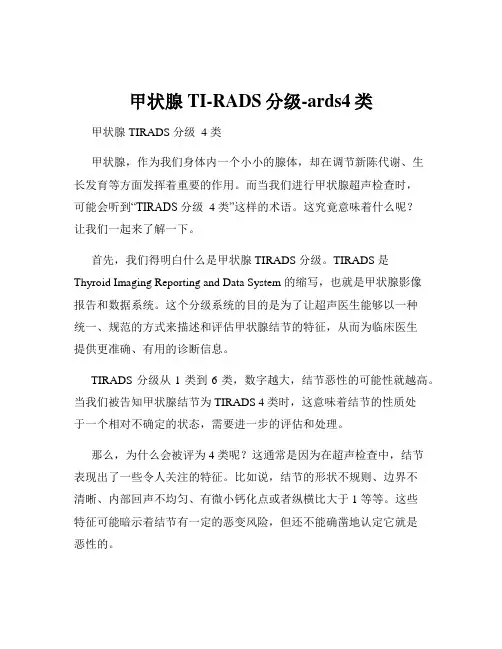 甲状腺 TI-RADS 分级-ards4 类

甲状腺 TIRADS 分级 4 类

甲状腺，作为我们身体内一个小小的腺体，却在调节新陈代谢、生长发育等方面发挥着重要的作用。而当我们进行甲状腺超声检查时，可能会听到“TIRADS 分级 4 类”这样的术语。这究竟意味着什么呢？让我们一起来了解一下。

首先，我们得明白什么是甲状腺 TIRADS 分级。TIRADS 是 Thyroid Imaging Reporting and Data System 的缩写，也就是甲状腺影像报告和数据系统。这个分级系统的目的是为了让超声医生能够以一种统一、规范的方式来描述和评估甲状腺结节的特征，从而为临床医生提供更准确、有用的诊断信息。

TIRADS 分级从 1 类到 6 类，数字越大，结节恶性的可能性就越高。当我们被告知甲状腺结节为 TIRADS 4 类时，这意味着结节的性质处于一个相对不确定的状态，需要进一步的评估和处理。

那么，为什么会被评为 4 类呢？这通常是因为在超声检查中，结节表现出了一些令人关注的特征。比如说，结节的形状不规则、边界不清晰、内部回声不均匀、有微小钙化点或者纵横比大于 1 等等。这些特征可能暗示着结节有一定的恶变风险，但还不能确凿地认定它就是恶性的。